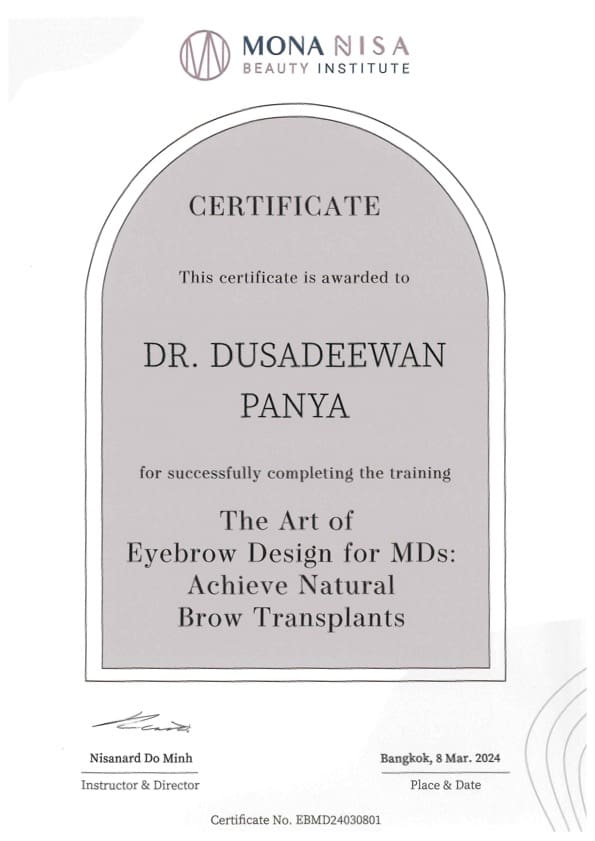 MONA NISA
BEAUTY INSTITUTE

CERTIFICATE

This certificate is awarded to

DR. DUSADEEWAN
PANYA

for successfully completing the training

The Art of
Eyebrow Design for MDs:
Achieve Natural
Brow Transplants

Nisanard Do Minh
Instructor & Director

Bangkok, 8 Mar. 2024
Place & Date

Certificate No. EBMD24030801